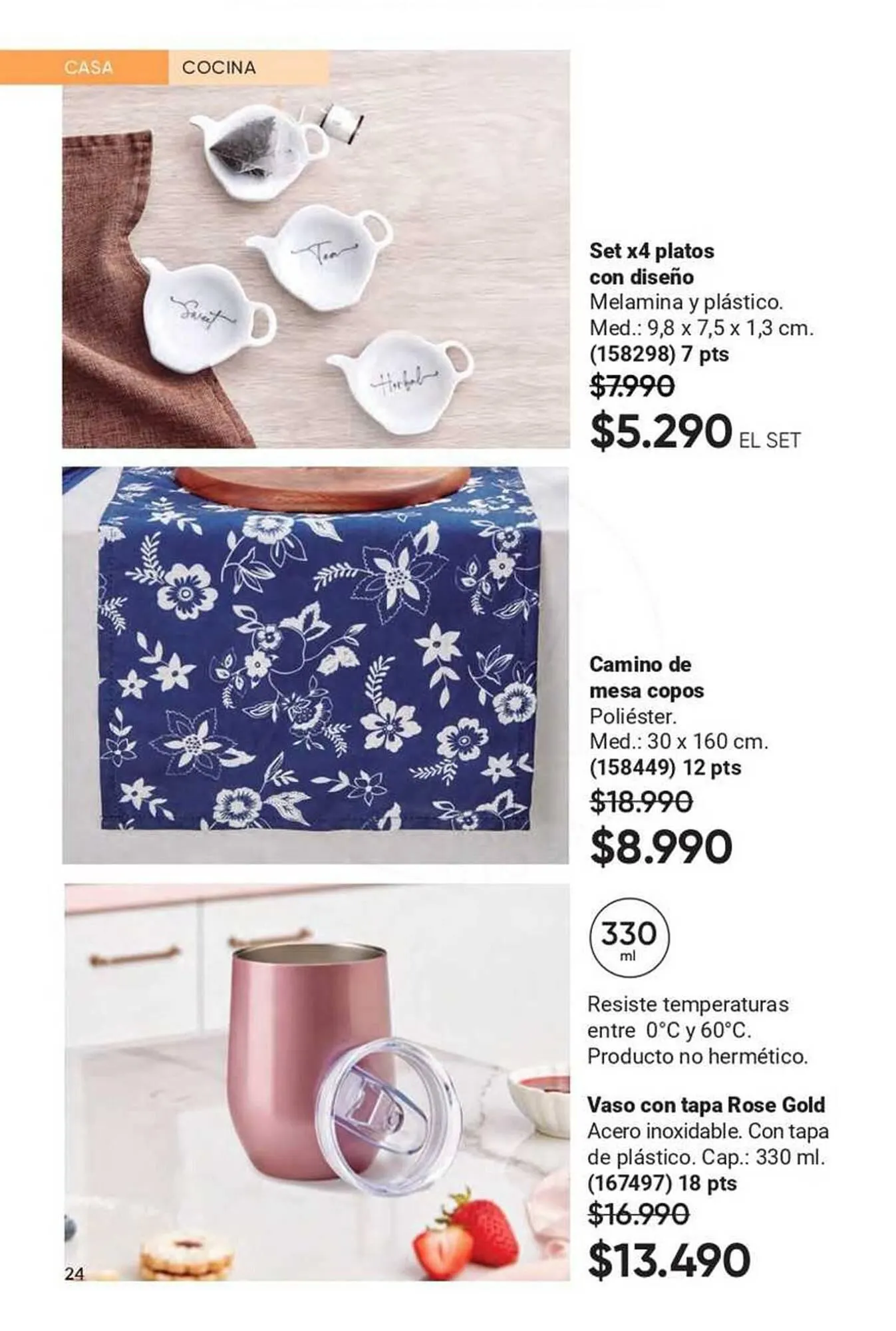 CASA COCINA

Tea
Sweet
Herbal

Set x4 platos con diseño
Melamina y plástico.
Med.: 9,8 x 7,5 x 1,3 cm.
(158298) 7 pts
$7.990
$5.290 EL SET

Camino de mesa copos
Poliéster.
Med.: 30 x 160 cm.
(158449) 12 pts
$18.990
$8.990

330 ml

Resiste temperaturas entre 0°C y 60°C.
Producto no hermético.

Vaso con tapa Rose Gold
Acero inoxidable. Con tapa de plástico. Cap.: 330 ml.
(167497) 18 pts
$16.990
$13.490

24